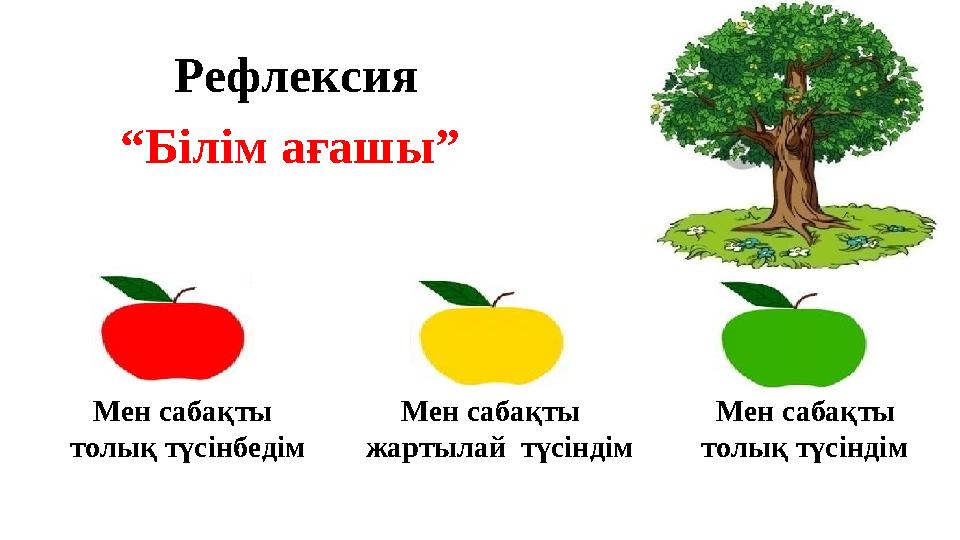 Рефлексия

“Білім ағашы”

Мен сабақты толық түсінбедім

Мен сабақты жартылай түсіндім

Мен сабақты толық түсіндім